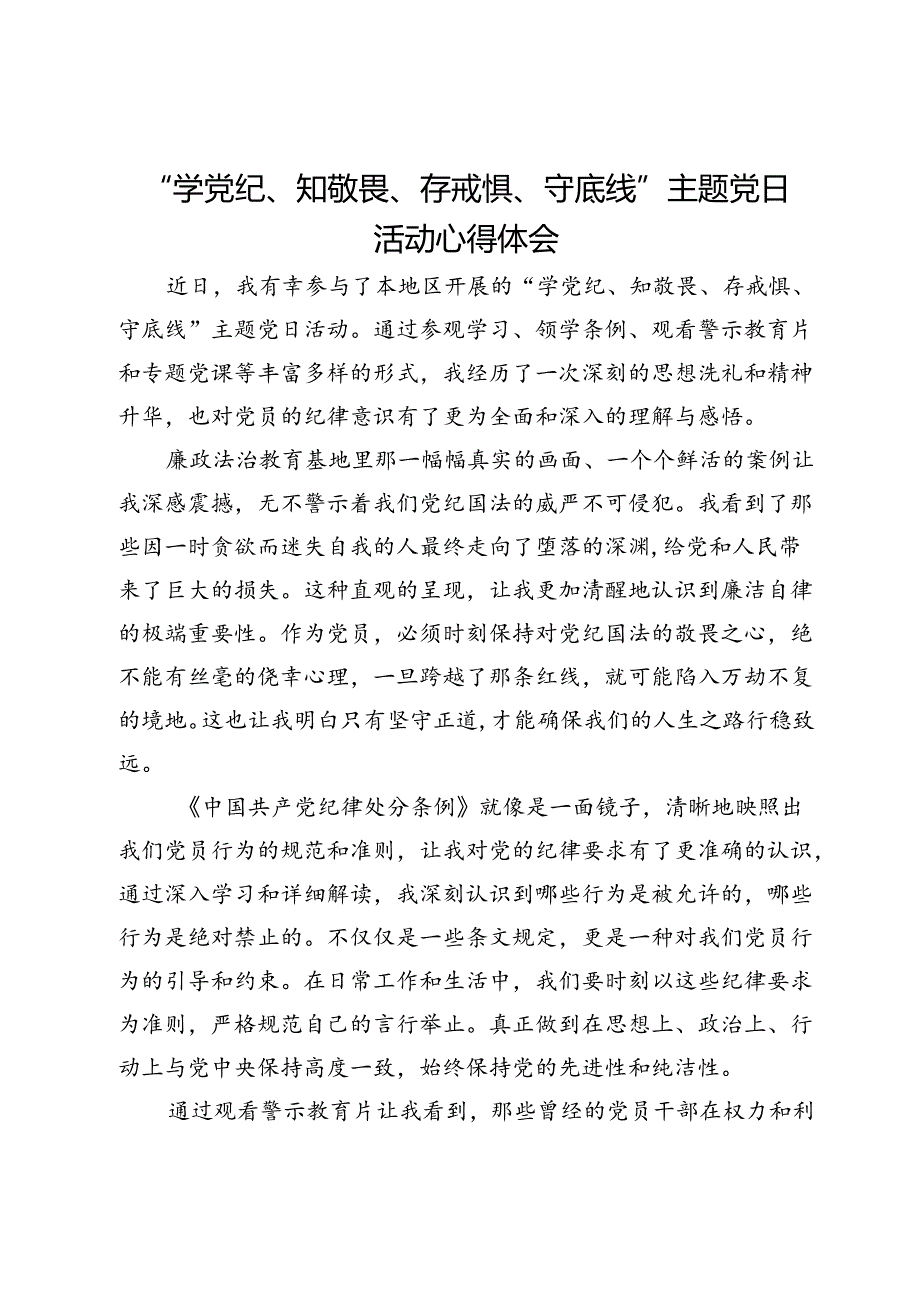 “学党纪、知敬畏、存戒惧、守底线”主题党日活动心得体会

近日，我有幸参与了本地区开展的“学党纪、知敬畏、存戒惧、守底线”主题党日活动。通过参观学习、领学条例、观看警示教育片和专题党课等丰富多样的形式，我经历了一次深刻的思想洗礼和精神升华，也对党员的纪律意识有了更为全面和深入的理解与感悟。

廉政法治教育基地里那一幅幅真实的画面、一个个鲜活的案例让我深感震撼，无不警示着我们党纪国法的威严不可侵犯。我看到了那些因一时贪欲而迷失自我的人最终走向了堕落的深渊，给党和人民带来了巨大的损失。这种直观的呈现，让我更加清醒地认识到廉洁自律的极端重要性。作为党员，必须时刻保持对党纪国法的敬畏之心，绝不能有丝毫的侥幸心理，一旦跨越了那条红线，就可能陷入万劫不复的境地。这也让我明白只有坚守正道，才能确保我们的人生之路行稳致远。

《中国共产党纪律处分条例》就像是一面镜子，清晰地映照出我们党员行为的规范和准则，让我对党的纪律要求有了更准确的认识，通过深入学习和详细解读，我深刻认识到哪些行为是被允许的，哪些行为是绝对禁止的。不仅仅是一些条文规定，更是一种对我们党员行为的引导和约束。在日常工作和生活中，我们要时刻以这些纪律要求为准则，严格规范自己的言行举止。真正做到在思想上、政治上、行动上与党中央保持高度一致，始终保持党的先进性和纯洁性。

通过观看警示教育片让我看到，那些曾经的党员干部在权力和利